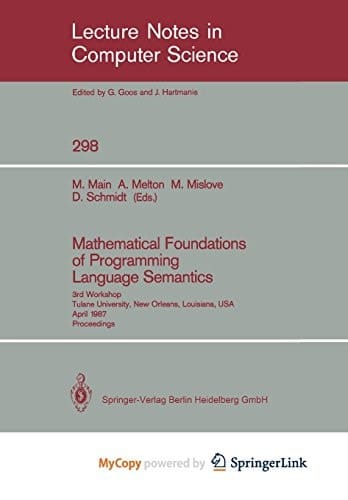 Lecture Notes in Computer Science

Edited by G. Goos and J. Hartmanis

298

M. Main A. Melton M. Mislove D. Schmidt (Eds.)

Mathematical Foundations of Programming Language Semantics

3rd Workshop
Tulane University, New Orleans, Louisiana, USA
April 1987
Proceedings

Springer-Verlag Berlin Heidelberg GmbH

MyCopy powered by SpringerLink